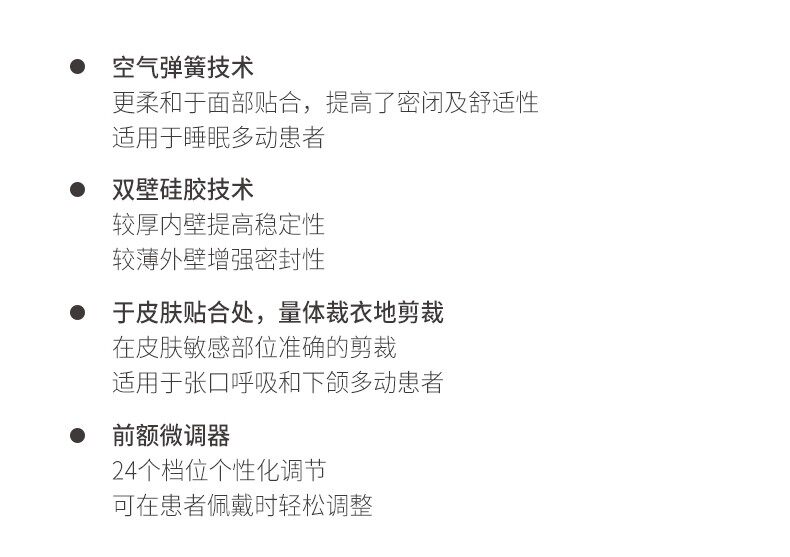 • 空气弹簧技术
更柔和于面部贴合，提高了密闭及舒适性
适用于睡眠多动患者

• 双壁硅胶技术
较厚内壁提高稳定性
较薄外壁增强密封性

• 于皮肤贴合处，量体裁衣地剪裁
在皮肤敏感部位准确的剪裁
适用于张口呼吸和下颌多动患者

• 前额微调器
24个档位个性化调节
可在患者佩戴时轻松调整